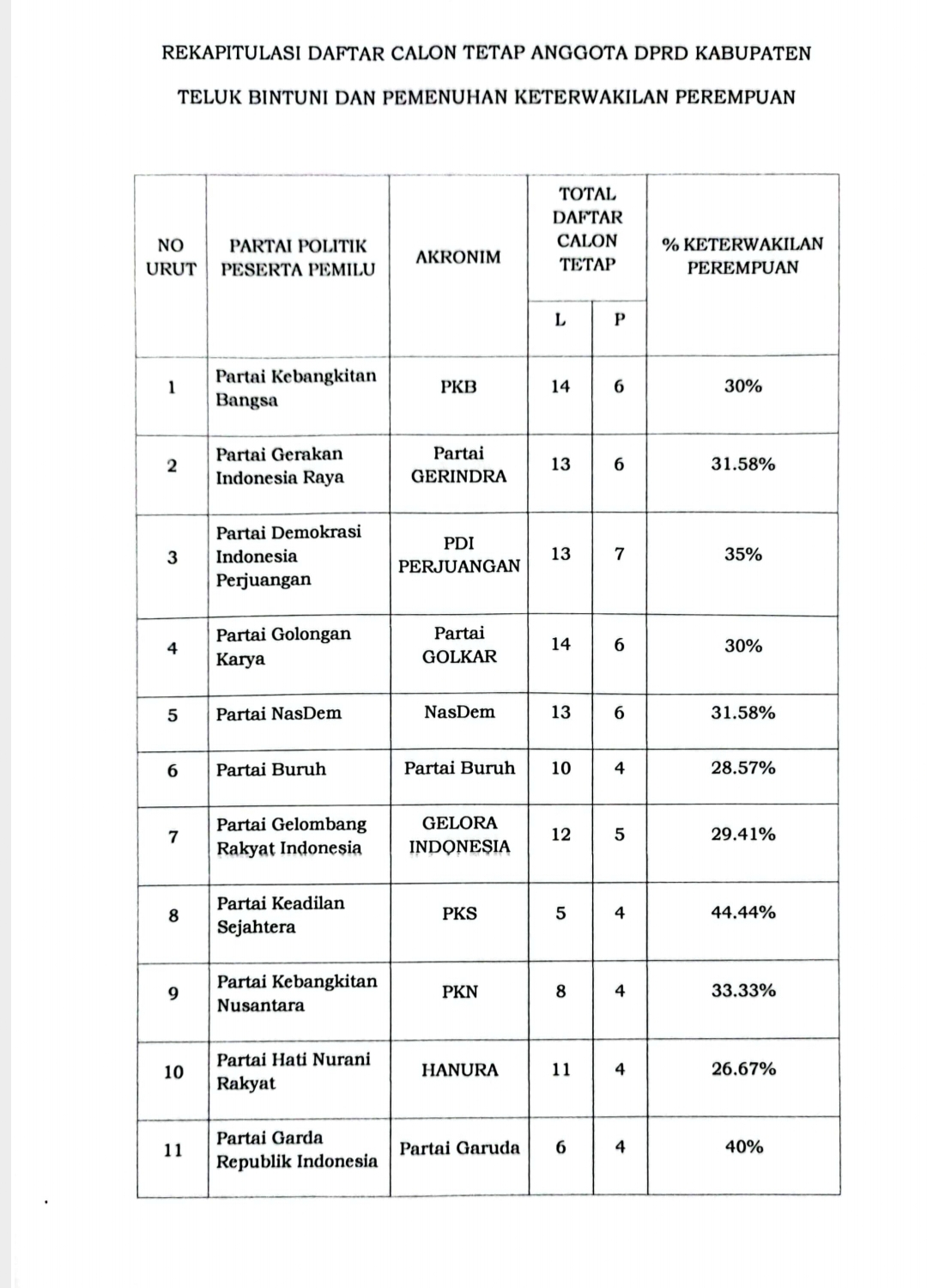 REKAPITULASI DAFTAR CALON TETAP ANGGOTA DPRD KABUPATEN

TELUK BINTUNI DAN PEMENUHAN KETERWAKILAN PEREMPUAN

| NO URUT | PARTAI POLITIK PESERTA PEMILU | AKRONIM | TOTAL DAFTAR CALON TETAP L | TOTAL DAFTAR CALON TETAP P | % KETERWAKILAN PEREMPUAN |
|---|---|---|---|---|---|
| 1 | Partai Kebangkitan Bangsa | PKB | 14 | 6 | 30% |
| 2 | Partai Gerakan Indonesia Raya | Partai GERINDRA | 13 | 6 | 31.58% |
| 3 | Partai Demokrasi Indonesia Perjuangan | PDI PERJUANGAN | 13 | 7 | 35% |
| 4 | Partai Golongan Karya | Partai GOLKAR | 14 | 6 | 30% |
| 5 | Partai NasDem | NasDem | 13 | 6 | 31.58% |
| 6 | Partai Buruh | Partai Buruh | 10 | 4 | 28.57% |
| 7 | Partai Gelombang Rakyat Indonesia | GELORA INDONESIA | 12 | 5 | 29.41% |
| 8 | Partai Keadilan Sejahtera | PKS | 5 | 4 | 44.44% |
| 9 | Partai Kebangkitan Nusantara | PKN | 8 | 4 | 33.33% |
| 10 | Partai Hati Nurani Rakyat | HANURA | 11 | 4 | 26.67% |
| 11 | Partai Garda Republik Indonesia | Partai Garuda | 6 | 4 | 40% |